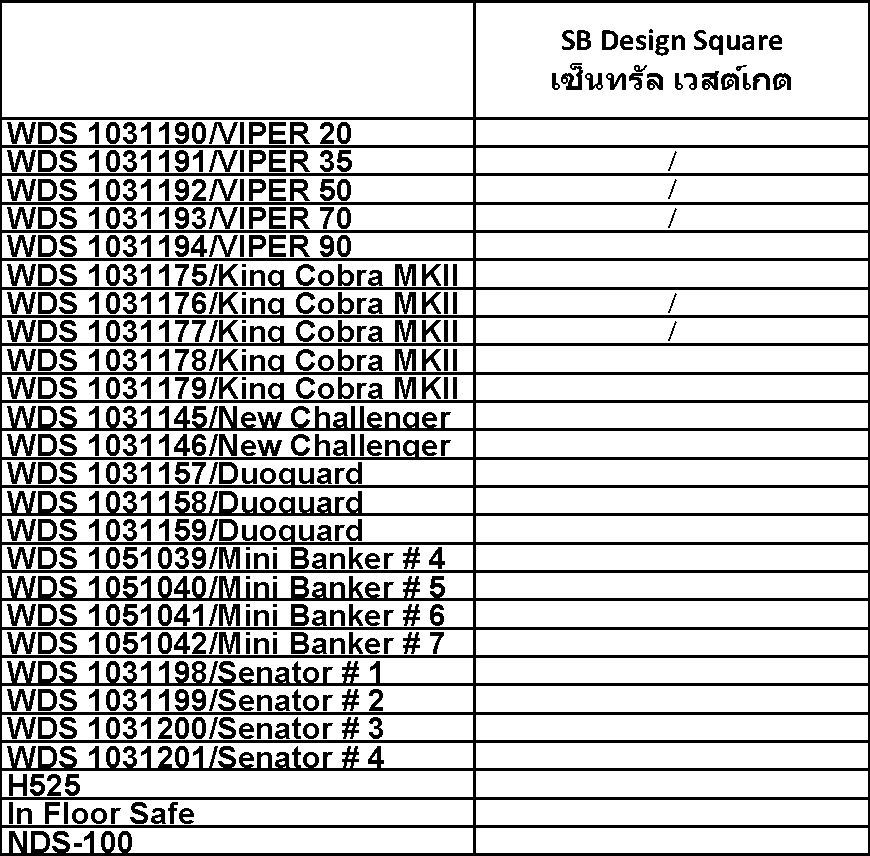 |  | SB Design Square เซ็นทรัล เวสต์เกต |
|---|---|
| WDS 1031190/VIPER 20 |  |
| WDS 1031191/VIPER 35 | / |
| WDS 1031192/VIPER 50 | / |
| WDS 1031193/VIPER 70 | / |
| WDS 1031194/VIPER 90 |  |
| WDS 1031175/King Cobra MKII |  |
| WDS 1031176/King Cobra MKII | / |
| WDS 1031177/King Cobra MKII | / |
| WDS 1031178/King Cobra MKII |  |
| WDS 1031179/King Cobra MKII |  |
| WDS 1031145/New Challenger |  |
| WDS 1031146/New Challenger |  |
| WDS 1031157/Duoguard |  |
| WDS 1031158/Duoguard |  |
| WDS 1031159/Duoguard |  |
| WDS 1051039/Mini Banker # 4 |  |
| WDS 1051040/Mini Banker # 5 |  |
| WDS 1051041/Mini Banker # 6 |  |
| WDS 1051042/Mini Banker # 7 |  |
| WDS 1031198/Senator # 1 |  |
| WDS 1031199/Senator # 2 |  |
| WDS 1031200/Senator # 3 |  |
| WDS 1031201/Senator # 4 |  |
| H525 |  |
| In Floor Safe |  |
| NDS-100 |  |